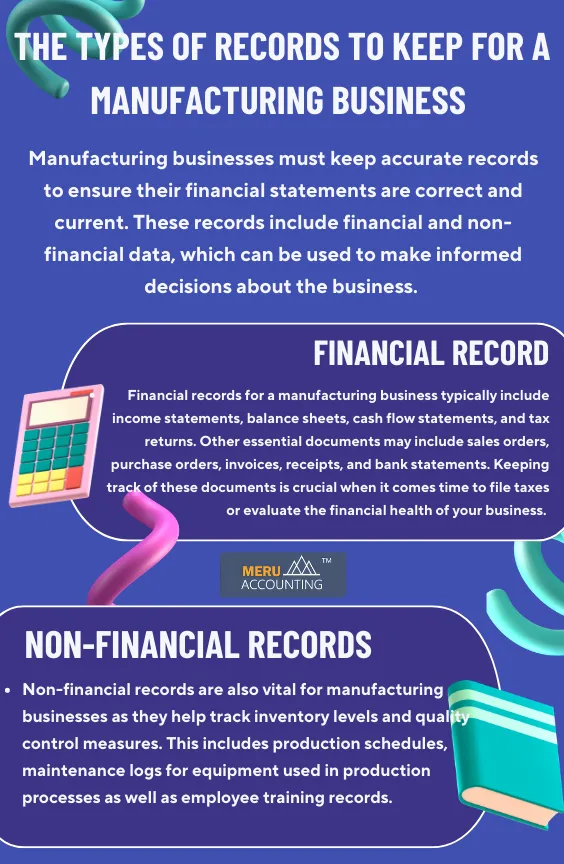 THE TYPES OF RECORDS TO KEEP FOR A MANUFACTURING BUSINESS

Manufacturing businesses must keep accurate records to ensure their financial statements are correct and current. These records include financial and non-financial data, which can be used to make informed decisions about the business.

FINANCIAL RECORD

Financial records for a manufacturing business typically include income statements, balance sheets, cash flow statements, and tax returns. Other essential documents may include sales orders, purchase orders, invoices, receipts, and bank statements. Keeping track of these documents is crucial when it comes time to file taxes or evaluate the financial health of your business.

MERU ACCOUNTING TM

NON-FINANCIAL RECORDS

• Non-financial records are also vital for manufacturing businesses as they help track inventory levels and quality control measures. This includes production schedules, maintenance logs for equipment used in production processes as well as employee training records.